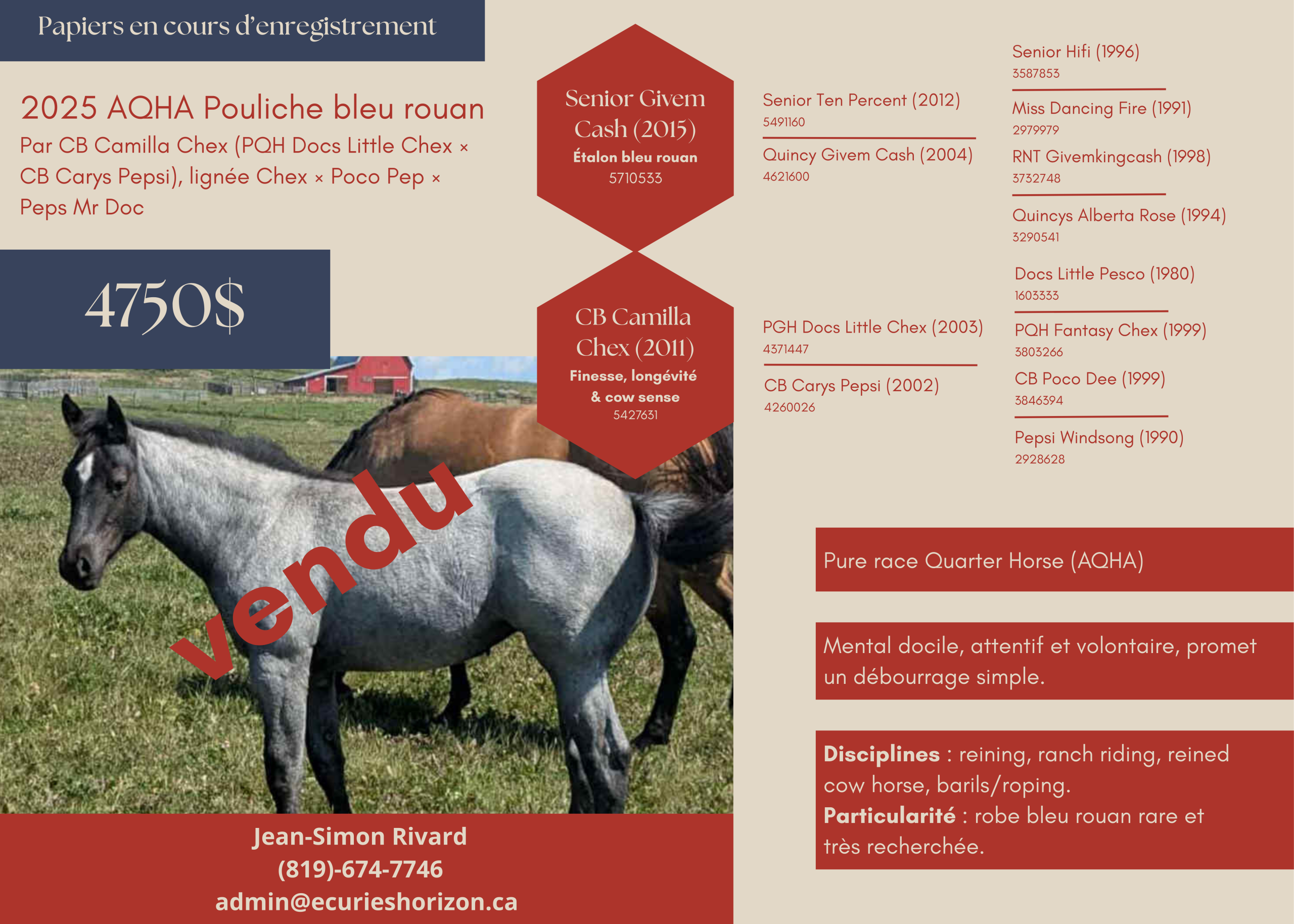 Papiers en cours d'enregistrement

2025 AQHA Pouliche bleu rouan

Par CB Camilla Chex (PQH Docs Little Chex × CB Carys Pepsi), lignée Chex × Poco Pep × Peps Mr Doc

4750$

vendu

Jean-Simon Rivard
(819)-674-7746
admin@ecurieshorizon.ca

Senior Givem Cash (2015)
Étalon bleu rouan
5710533

CB Camilla Chex (2011)
Finesse, longévité & cow sense
5427631

Senior Ten Percent (2012)
5491160

Quincy Givem Cash (2004)
4621600

PGH Docs Little Chex (2003)
4371447

CB Carys Pepsi (2002)
4260026

Senior Hifi (1996)
3587853

Miss Dancing Fire (1991)
2979979

RNT Givemkingcash (1998)
3732748

Quincys Alberta Rose (1994)
3290541

Docs Little Pesco (1980)
1603333

PQH Fantasy Chex (1999)
3803266

CB Poco Dee (1999)
3846394

Pepsi Windsong (1990)
2928628

Pure race Quarter Horse (AQHA)

Mental docile, attentif et volontaire, promet un débourrage simple.

Disciplines : reining, ranch riding, reined cow horse, barils/roping.
Particularité : robe bleu rouan rare et très recherchée.